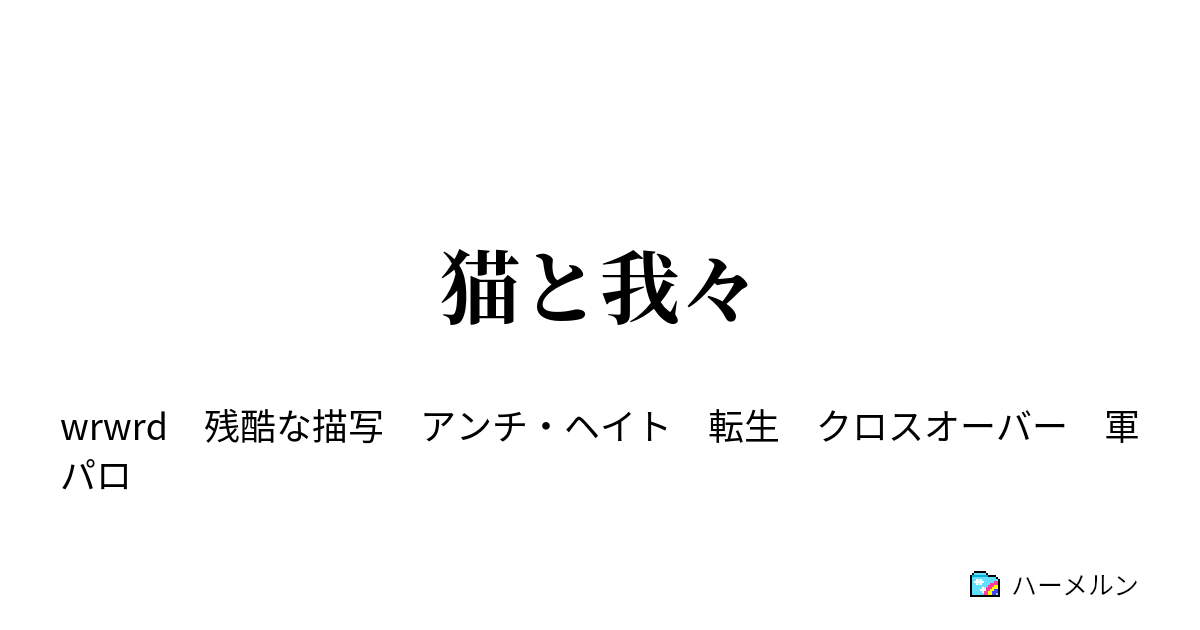 猫と我々

wrwrd　残酷な描写　アンチ・ヘイト　転生　クロスオーバー　軍パロ

ハーメルン